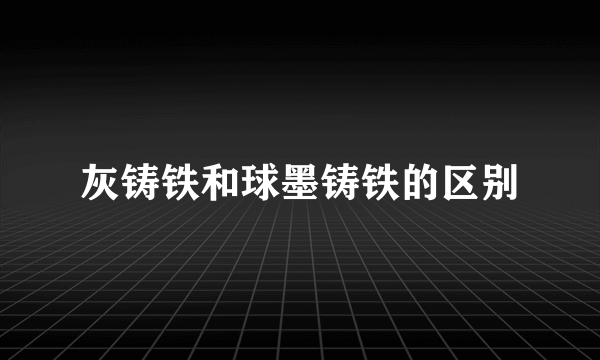 灰铸铁和球墨铸铁的区别